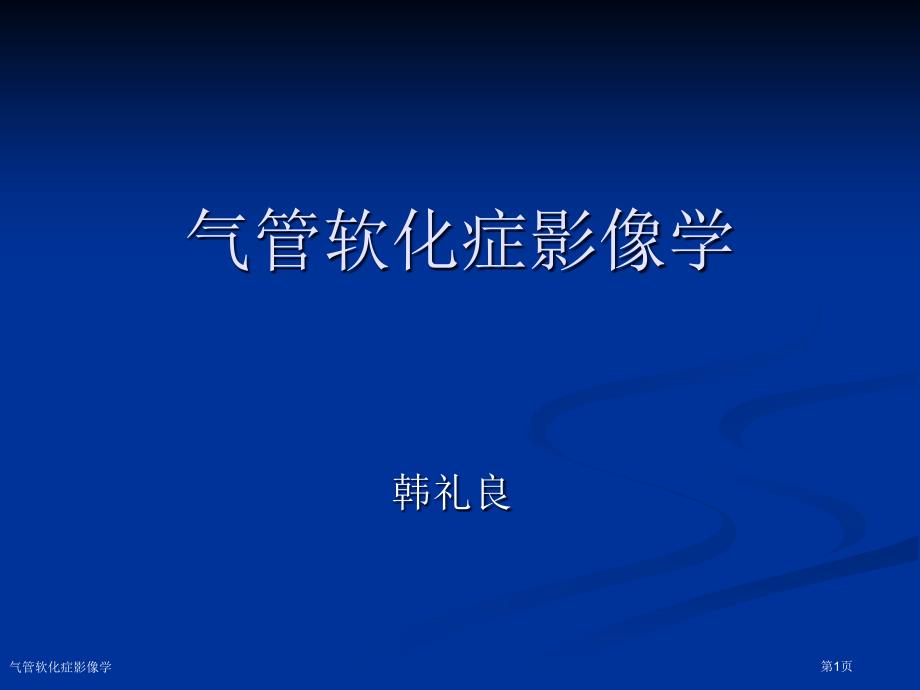 气管软化症影像学

韩礼良

气管软化症影像学

第1页